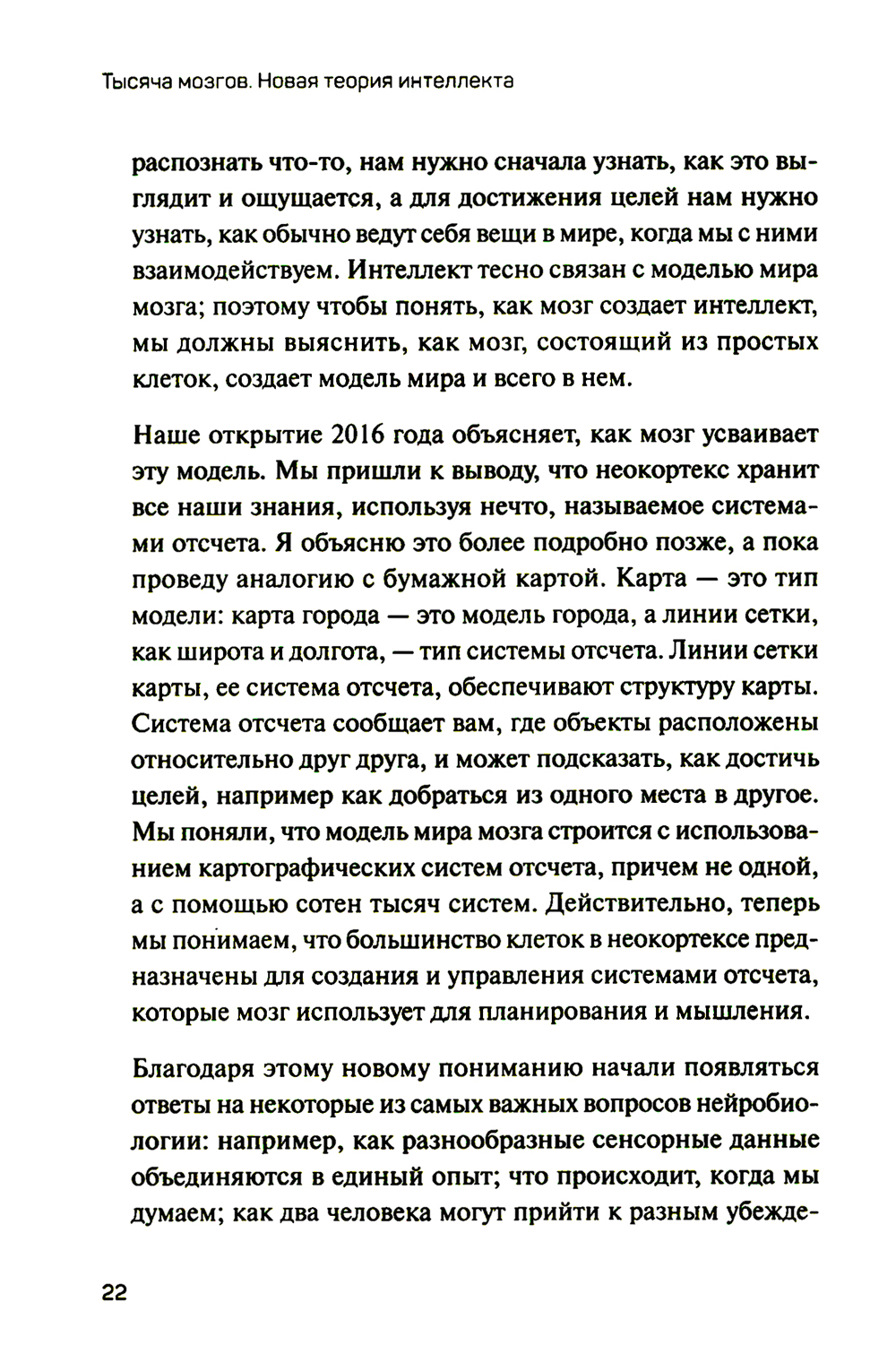 Тысяча мозгов. Новая теория интеллекта

распознать что-то, нам нужно сначала узнать, как это выглядит и ощущается, а для достижения целей нам нужно узнать, как обычно ведут себя вещи в мире, когда мы с ними взаимодействуем. Интеллект тесно связан с моделью мира мозга; поэтому чтобы понять, как мозг создает интеллект, мы должны выяснить, как мозг, состоящий из простых клеток, создает модель мира и всего в нем.

Наше открытие 2016 года объясняет, как мозг усваивает эту модель. Мы пришли к выводу, что неокортекс хранит все наши знания, используя нечто, называемое системами отсчета. Я объясню это более подробно позже, а пока проведу аналогию с бумажной картой. Карта — это тип модели: карта города — это модель города, а линии сетки, как широта и долгота, — тип системы отсчета. Линии сетки карты, ее система отсчета, обеспечивают структуру карты. Система отсчета сообщает вам, где объекты расположены относительно друг друга, и может подсказать, как достичь целей, например как добраться из одного места в другое. Мы поняли, что модель мира мозга строится с использованием картографических систем отсчета, причем не одной, а с помощью сотен тысяч систем. Действительно, теперь мы понимаем, что большинство клеток в неокортексе предназначены для создания и управления системами отсчета, которые мозг использует для планирования и мышления.

Благодаря этому новому пониманию начали появляться ответы на некоторые из самых важных вопросов нейробиологии: например, как разнообразные сенсорные данные объединяются в единый опыт; что происходит, когда мы думаем; как два человека могут прийти к разным убежде-

22